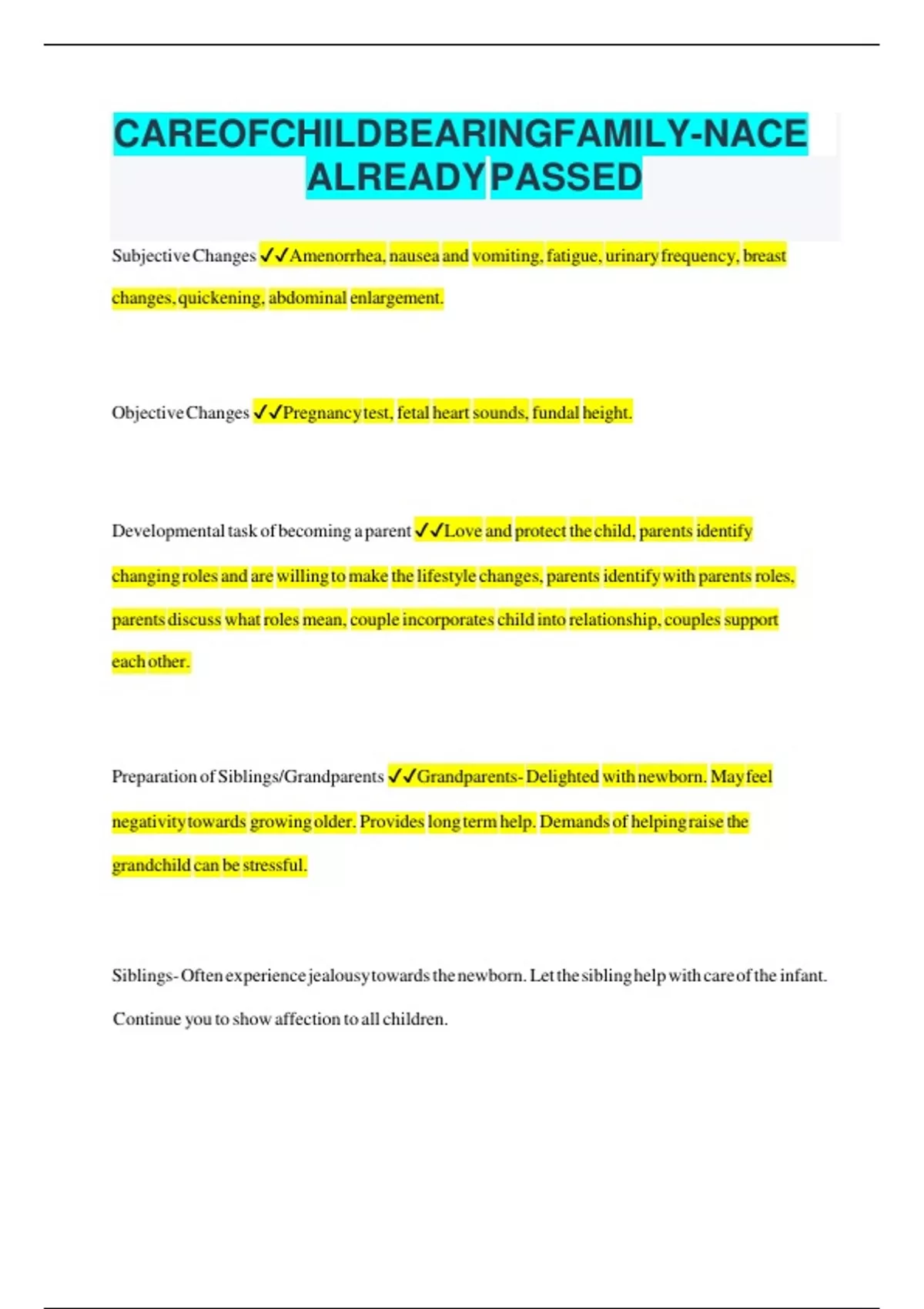 CAREOFCHILDBEARINGFAMILY-NACE ALREADY PASSED

Subjective Changes ✓✓Amenorrhea, nausea and vomiting, fatigue, urinary frequency, breast changes, quickening, abdominal enlargement.

Objective Changes ✓✓Pregnancy test, fetal heart sounds, fundal height.

Developmental task of becoming a parent ✓✓Love and protect the child, parents identify changing roles and are willing to make the lifestyle changes, parents identify with parents roles, parents discuss what roles mean, couple incorporates child into relationship, couples support each other.

Preparation of Siblings/Grandparents ✓✓Grandparents- Delighted with newborn. May feel negativity towards growing older. Provides long term help. Demands of helping raise the grandchild can be stressful.

Siblings- Often experience jealousy towards the newborn. Let the sibling help with care of the infant. Continue you to show affection to all children.